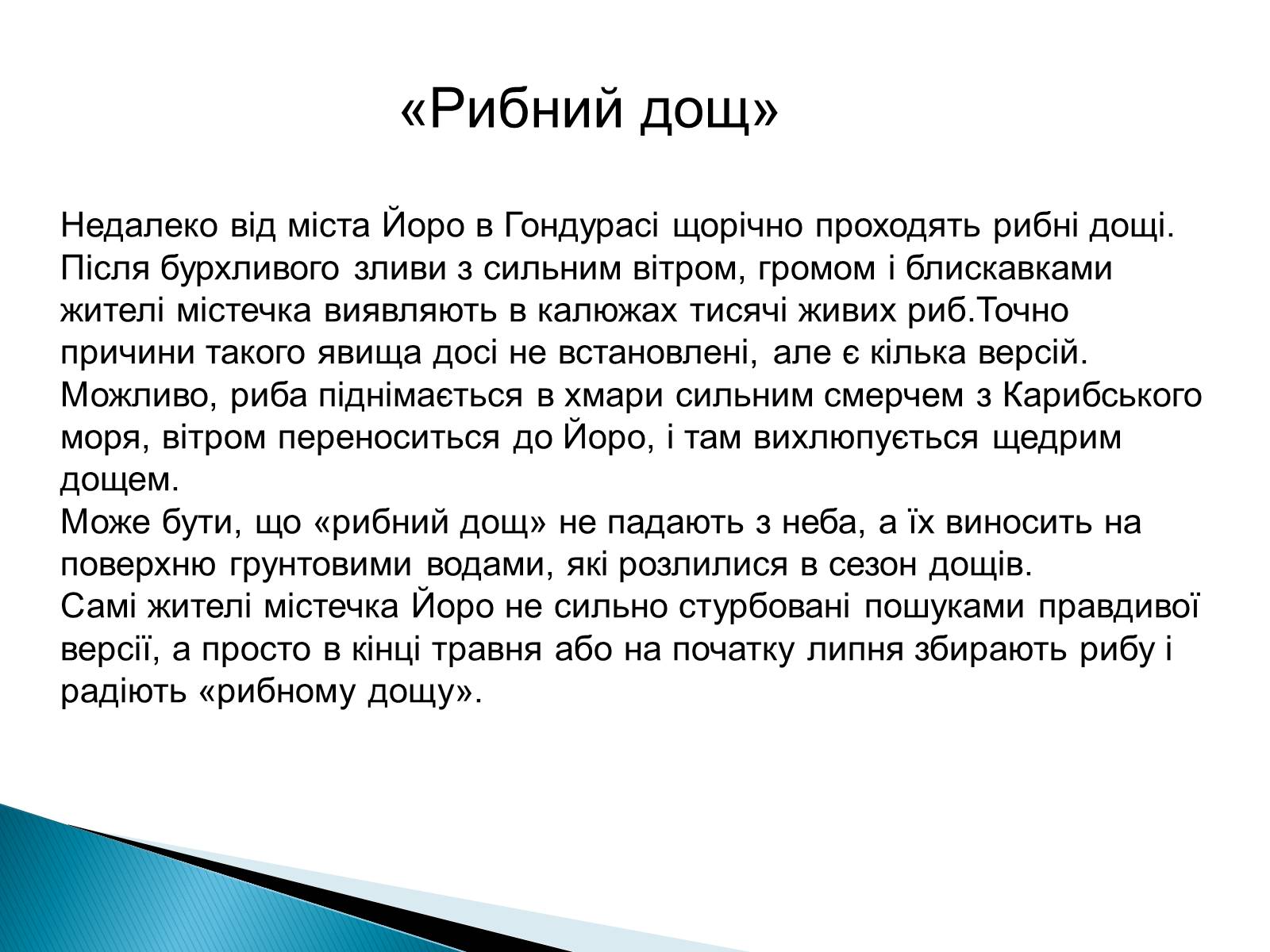 «Рибний дощ»

Недалеко від міста Йоро в Гондурасі щорічно проходять рибні дощі. Після бурхливого зливи з сильним вітром, громом і блискавками жителі містечка виявляють в калюжах тисячі живих риб.Точно причини такого явища досі не встановлені, але є кілька версій. Можливо, риба піднімається в хмари сильним смерчем з Карибського моря, вітром переноситься до Йоро, і там вихлюпується щедрим дощем.
Може бути, що «рибний дощ» не падають з неба, а їх виносить на поверхню грунтовими водами, які розлилися в сезон дощів.
Самі жителі містечка Йоро не сильно стурбовані пошуками правдивої версії, а просто в кінці травня або на початку липня збирають рибу і радіють «рибному дощу».